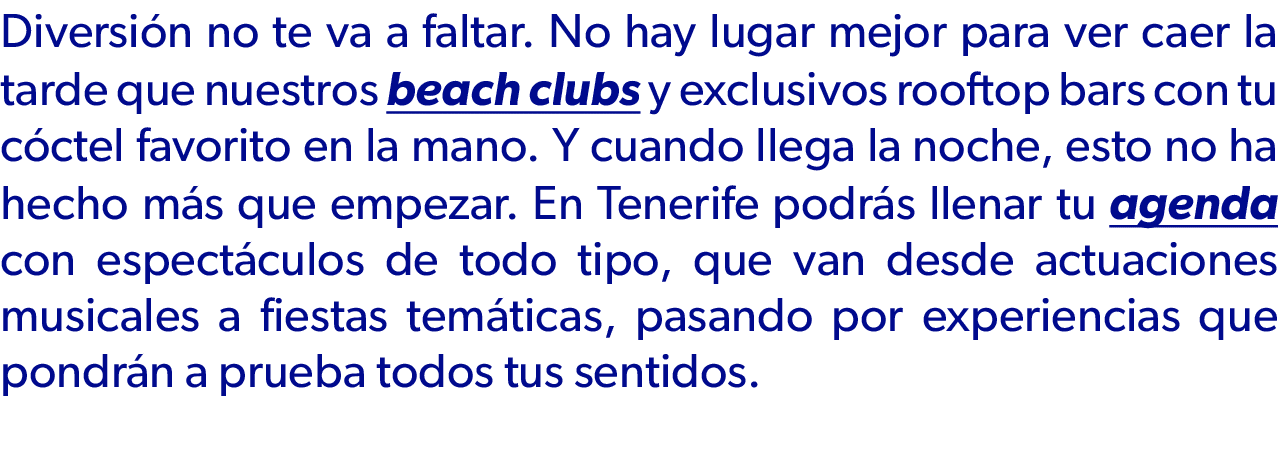 Diversión no te va a faltar. No hay lugar mejor para ver caer la tarde que nuestros beach clubs y exclusivos rooftop bars con tu cóctel favorito en la mano. Y cuando llega la noche, esto no ha hecho más que empezar. En Tenerife podrás llenar tu agenda con espectáculos de todo tipo, que van desde actuaciones musicales a fiestas temáticas, pasando por experiencias que pondrán a prueba todos tus sentidos.